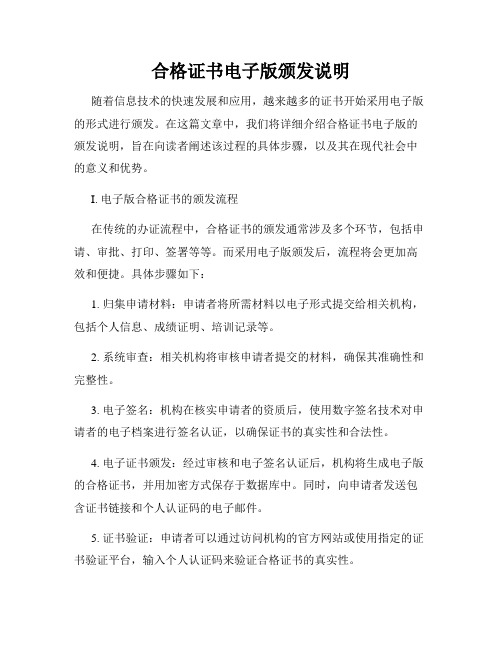 合格证书电子版颁发说明

随着信息技术的快速发展和应用，越来越多的证书开始采用电子版的形式进行颁发。在这篇文章中，我们将详细介绍合格证书电子版的颁发说明，旨在向读者阐述该过程的具体步骤，以及其在现代社会中的意义和优势。

I. 电子版合格证书的颁发流程

在传统的办证流程中，合格证书的颁发通常涉及多个环节，包括申请、审批、打印、签署等等。而采用电子版颁发后，流程将会更加高效和便捷。具体步骤如下：

1. 归集申请材料：申请者将所需材料以电子形式提交给相关机构，包括个人信息、成绩证明、培训记录等。

2. 系统审查：相关机构将审核申请者提交的材料，确保其准确性和完整性。

3. 电子签名：机构在核实申请者的资质后，使用数字签名技术对申请者的电子档案进行签名认证，以确保证书的真实性和合法性。

4. 电子证书颁发：经过审核和电子签名认证后，机构将生成电子版的合格证书，并用加密方式保存于数据库中。同时，向申请者发送包含证书链接和个人认证码的电子邮件。

5. 证书验证：申请者可以通过访问机构的官方网站或使用指定的证书验证平台，输入个人认证码来验证合格证书的真实性。